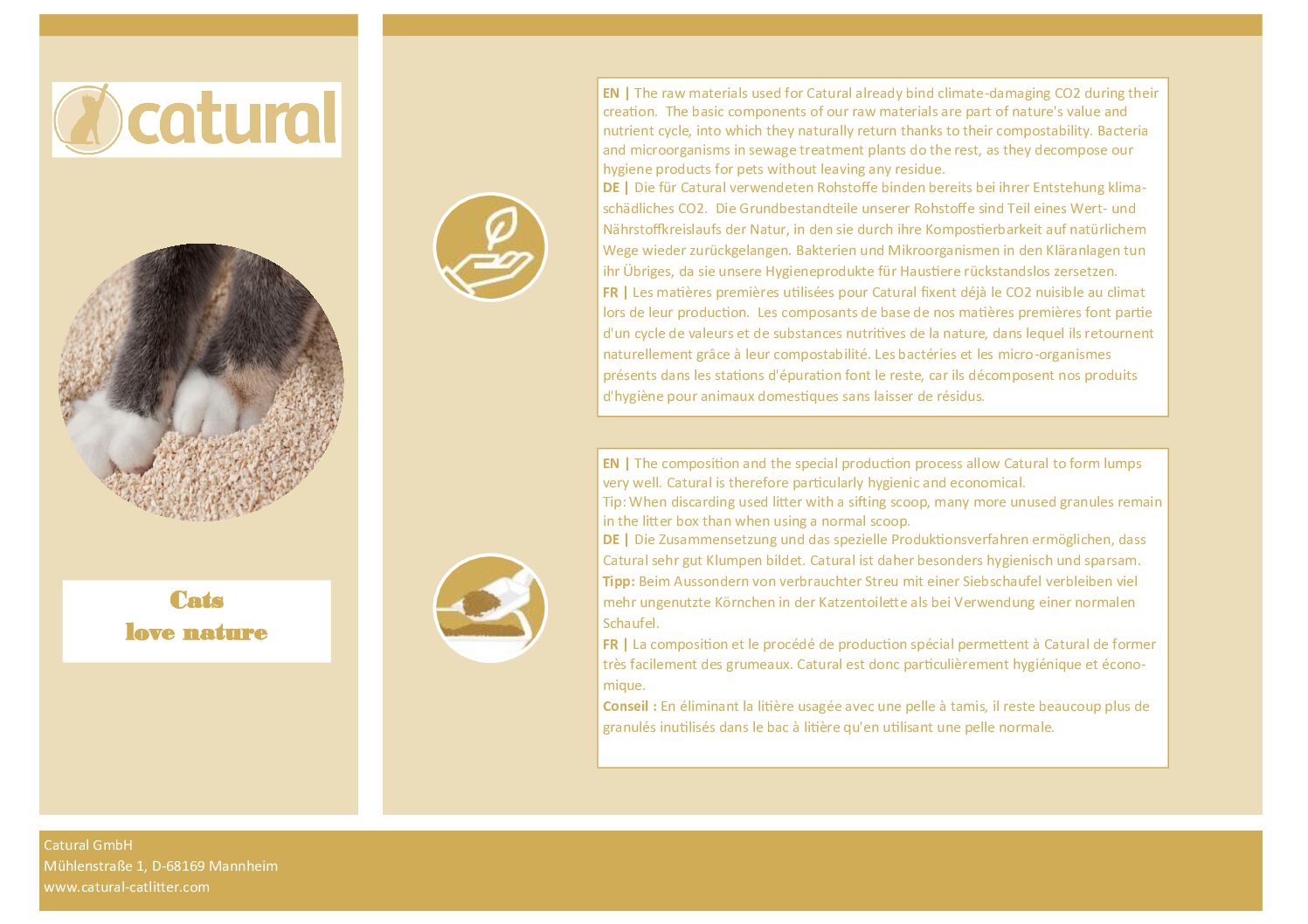 catural

Cats
love nature

EN | The raw materials used for Catural already bind climate-damaging CO2 during their creation. The basic components of our raw materials are part of nature's value and nutrient cycle, into which they naturally return thanks to their compostability. Bacteria and microorganisms in sewage treatment plants do the rest, as they decompose our hygiene products for pets without leaving any residue.
DE | Die für Catural verwendeten Rohstoffe binden bereits bei ihrer Entstehung klimaschädliches CO2. Die Grundbestandteile unserer Rohstoffe sind Teil eines Wert- und Nährstoffkreislaufs der Natur, in den sie durch ihre Kompostierbarkeit auf natürlichem Wege wieder zurückgelangen. Bakterien und Mikroorganismen in den Kläranlagen tun ihr Übriges, da sie unsere Hygieneprodukte für Haustiere rückstandslos zersetzen.
FR | Les matières premières utilisées pour Catural fixent déjà le CO2 nuisible au climat lors de leur production. Les composants de base de nos matières premières font partie d'un cycle de valeurs et de substances nutritives de la nature, dans lequel ils retournent naturellement grâce à leur compostabilité. Les bactéries et les micro-organismes présents dans les stations d'épuration font le reste, car ils décomposent nos produits d'hygiène pour animaux domestiques sans laisser de résidus.

EN | The composition and the special production process allow Catural to form lumps very well. Catural is therefore particularly hygienic and economical.
Tip: When discarding used litter with a sifting scoop, many more unused granules remain in the litter box than when using a normal scoop.
DE | Die Zusammensetzung und das spezielle Produktionsverfahren ermöglichen, dass Catural sehr gut Klumpen bildet. Catural ist daher besonders hygienisch und sparsam.
Tipp: Beim Aussondern von verbrauchter Streu mit einer Siebschaufel verbleiben viel mehr ungenutzte Körnchen in der Katzentoilette als bei Verwendung einer normalen Schaufel.
FR | La composition et le procédé de production spécial permettent à Catural de former très facilement des grumeaux. Catural est donc particulièrement hygiénique et économique.
Conseil : En éliminant la litière usagée avec une pelle à tamis, il reste beaucoup plus de granulés inutilisés dans le bac à litière qu'en utilisant une pelle normale.

Catural GmbH
Mühlenstraße 1, D-68169 Mannheim
www.catural-catlitter.com